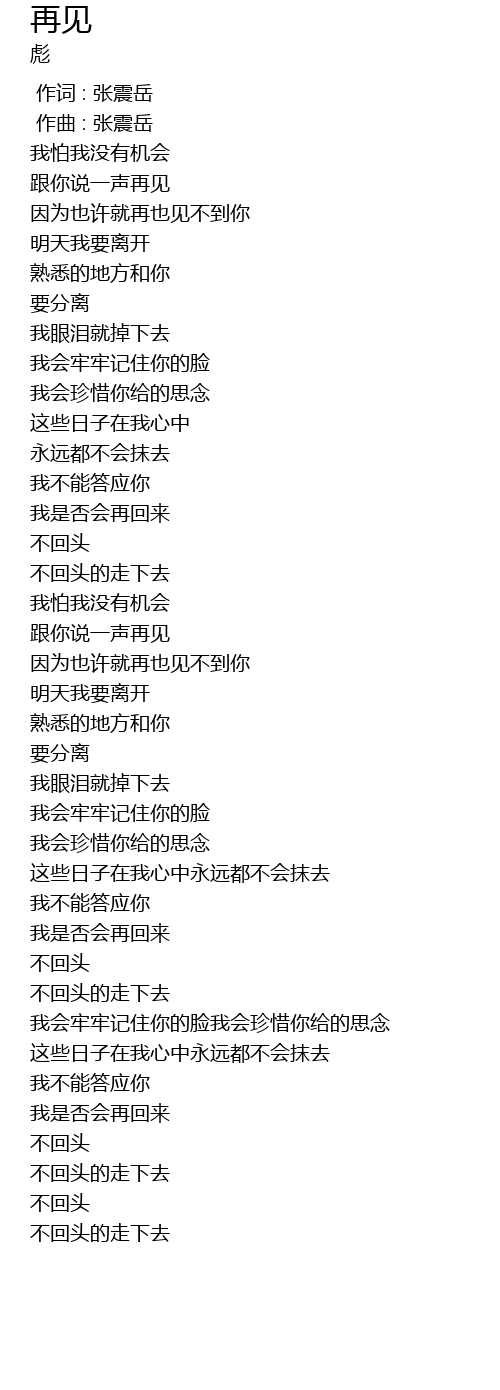 再见
彪

作词 : 张震岳
作曲 : 张震岳
我怕我没有机会
跟你说一声再见
因为也许就再也见不到你
明天我要离开
熟悉的地方和你
要分离
我眼泪就掉下去
我会牢牢记住你的脸
我会珍惜你给的思念
这些日子在我心中
永远都不会抹去
我不能答应你
我是否会再回来
不回头
不回头的走下去
我怕我没有机会
跟你说一声再见
因为也许就再也见不到你
明天我要离开
熟悉的地方和你
要分离
我眼泪就掉下去
我会牢牢记住你的脸
我会珍惜你给的思念
这些日子在我心中永远都不会抹去
我不能答应你
我是否会再回来
不回头
不回头的走下去
我会牢牢记住你的脸我会珍惜你给的思念
这些日子在我心中永远都不会抹去
我不能答应你
我是否会再回来
不回头
不回头的走下去
不回头
不回头的走下去